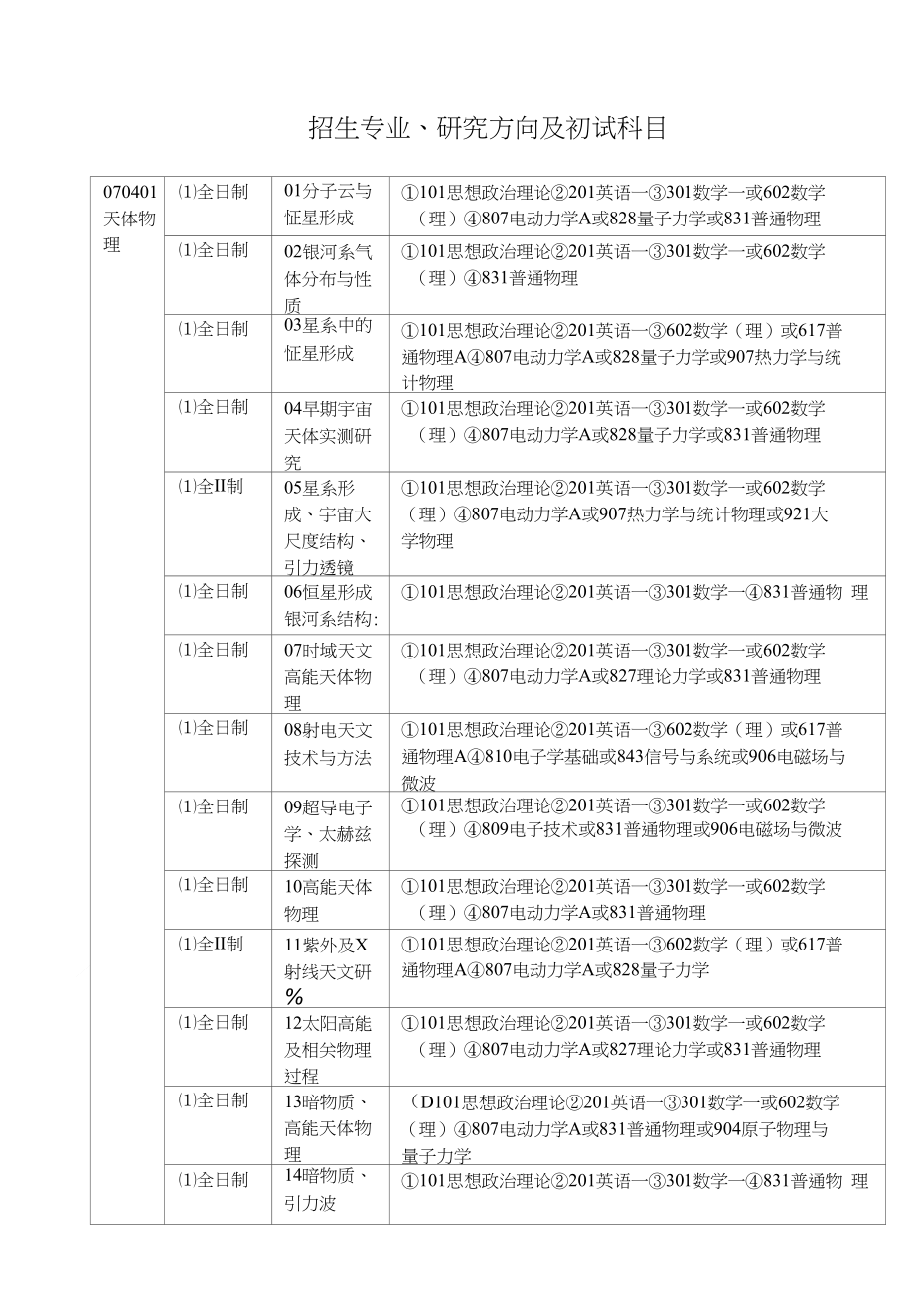 招生专业、研究方向及初试科目

| 070401天体物理 | ⑴全日制 | 01分子云与恒星形成 | ①101思想政治理论②201英语一③301数学一或602数学（理）④807电动力学A或828量子力学或831普通物理 |
|---|---|---|---|
| | ⑴全日制 | 02银河系气体分布与性质 | ①101思想政治理论②201英语一③301数学一或602数学（理）④831普通物理 |
| | ⑴全日制 | 03星系中的恒星形成 | ①101思想政治理论②201英语一③602数学（理）或617普通物理A④807电动力学A或828量子力学或907热力学与统计物理 |
| | ⑴全日制 | 04早期宇宙天体实测研究 | ①101思想政治理论②201英语一③301数学一或602数学（理）④807电动力学A或828量子力学或831普通物理 |
| | ⑴全II制 | 05星系形成、宇宙大尺度结构、引力透镜 | ①101思想政治理论②201英语一③301数学一或602数学（理）④807电动力学A或907热力学与统计物理或921大学物理 |
| | ⑴全日制 | 06恒星形成银河系结构: | ①101思想政治理论②201英语一③301数学一④831普通物 理 |
| | ⑴全日制 | 07时域天文高能天体物理 | ①101思想政治理论②201英语一③301数学一或602数学（理）④807电动力学A或827理论力学或831普通物理 |
| | ⑴全日制 | 08射电天文技术与方法 | ①101思想政治理论②201英语一③602数学（理）或617普通物理A④810电子学基础或843信号与系统或906电磁场与微波 |
| | ⑴全日制 | 09超导电子学、太赫兹探测 | ①101思想政治理论②201英语一③301数学一或602数学（理）④809电子技术或831普通物理或906电磁场与微波 |
| | ⑴全日制 | 10高能天体物理 | ①101思想政治理论②201英语一③301数学一或602数学（理）④807电动力学A或831普通物理 |
| | ⑴全II制 | 11紫外及X射线天文研% | ①101思想政治理论②201英语一③602数学（理）或617普通物理A④807电动力学A或828量子力学 |
| | ⑴全日制 | 12太阳高能及相关物理过程 | ①101思想政治理论②201英语一③301数学一或602数学（理）④807电动力学A或827理论力学或831普通物理 |
| | ⑴全日制 | 13暗物质、高能天体物理 | （D101思想政治理论②201英语一③301数学一或602数学（理）④807电动力学A或831普通物理或904原子物理与量子力学 |
| | ⑴全日制 | 14暗物质、引力波 | ①101思想政治理论②201英语一③301数学一④831普通物 理 |